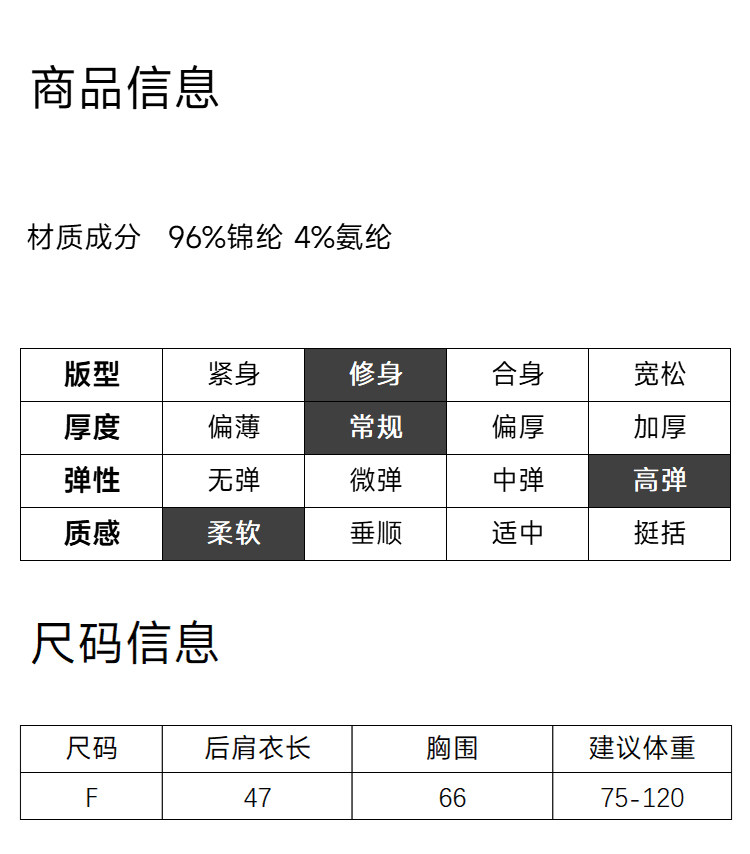 商品信息

材质成分 96%锦纶 4%氨纶

| 版型 | 紧身 | 修身 | 合身 | 宽松 |
|---|---|---|---|---|
| 厚度 | 偏薄 | 常规 | 偏厚 | 加厚 |
| 弹性 | 无弹 | 微弹 | 中弹 | 高弹 |
| 质感 | 柔软 | 垂顺 | 适中 | 挺括 |

尺码信息

| 尺码 | 后肩衣长 | 胸围 | 建议体重 |
|---|---|---|---|
| F | 47 | 66 | 75-120 |